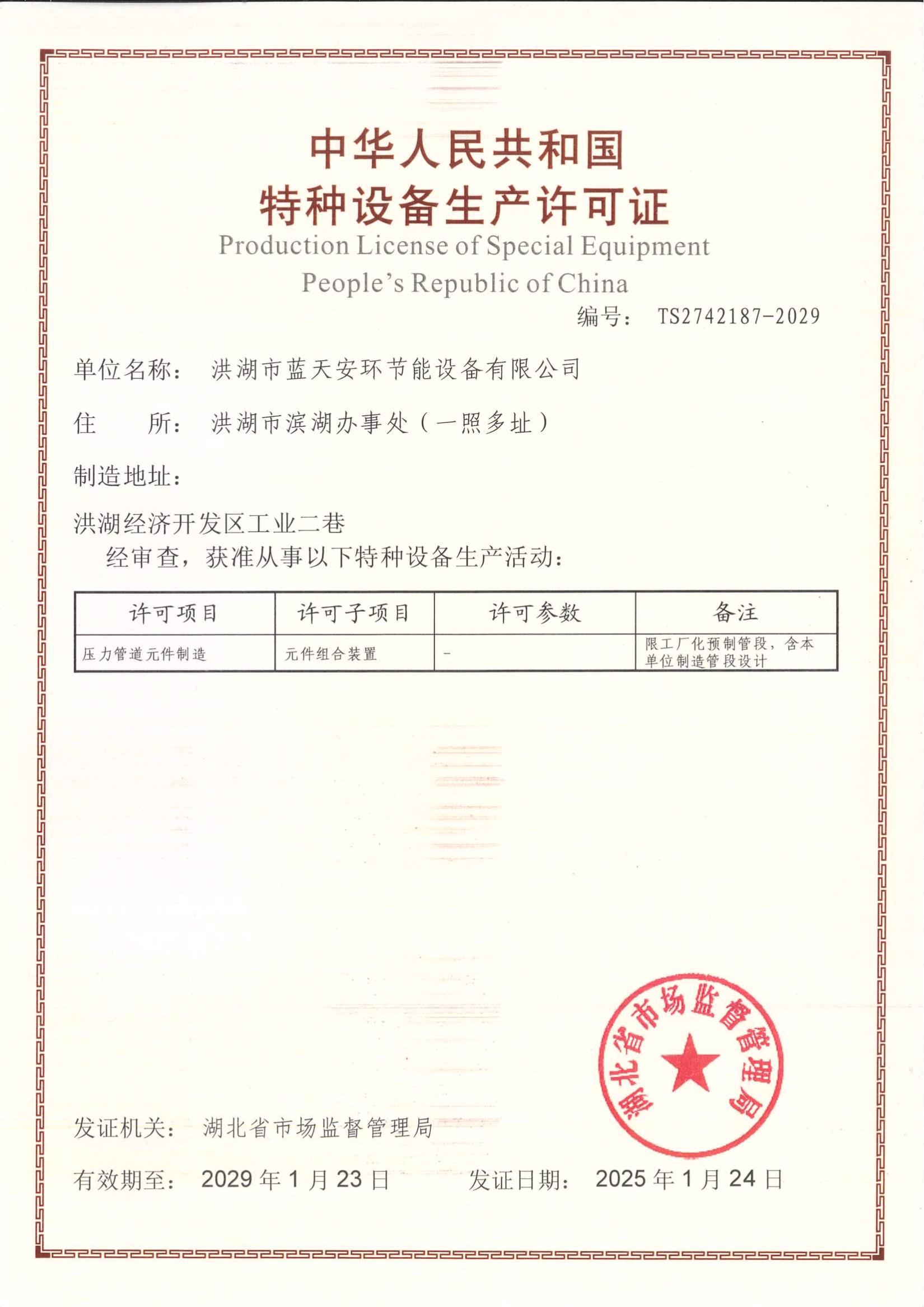 中华人民共和国
特种设备生产许可证
Production License of Special Equipment
People's Republic of China

编号： TS2742187-2029

单位名称： 洪湖市蓝天安环节能设备有限公司

住　　所： 洪湖市滨湖办事处（一照多址）

制造地址：

洪湖经济开发区工业二巷

经审查，获准从事以下特种设备生产活动：

| 许可项目 | 许可子项目 | 许可参数 | 备注 |
|---|---|---|---|
| 压力管道元件制造 | 元件组合装置 | - | 限工厂化预制管段，含本单位制造管段设计 |

湖北省市场监督管理局

发证机关： 湖北省市场监督管理局

有效期至： 2029 年 1 月 23 日　　发证日期： 2025 年 1 月 24 日